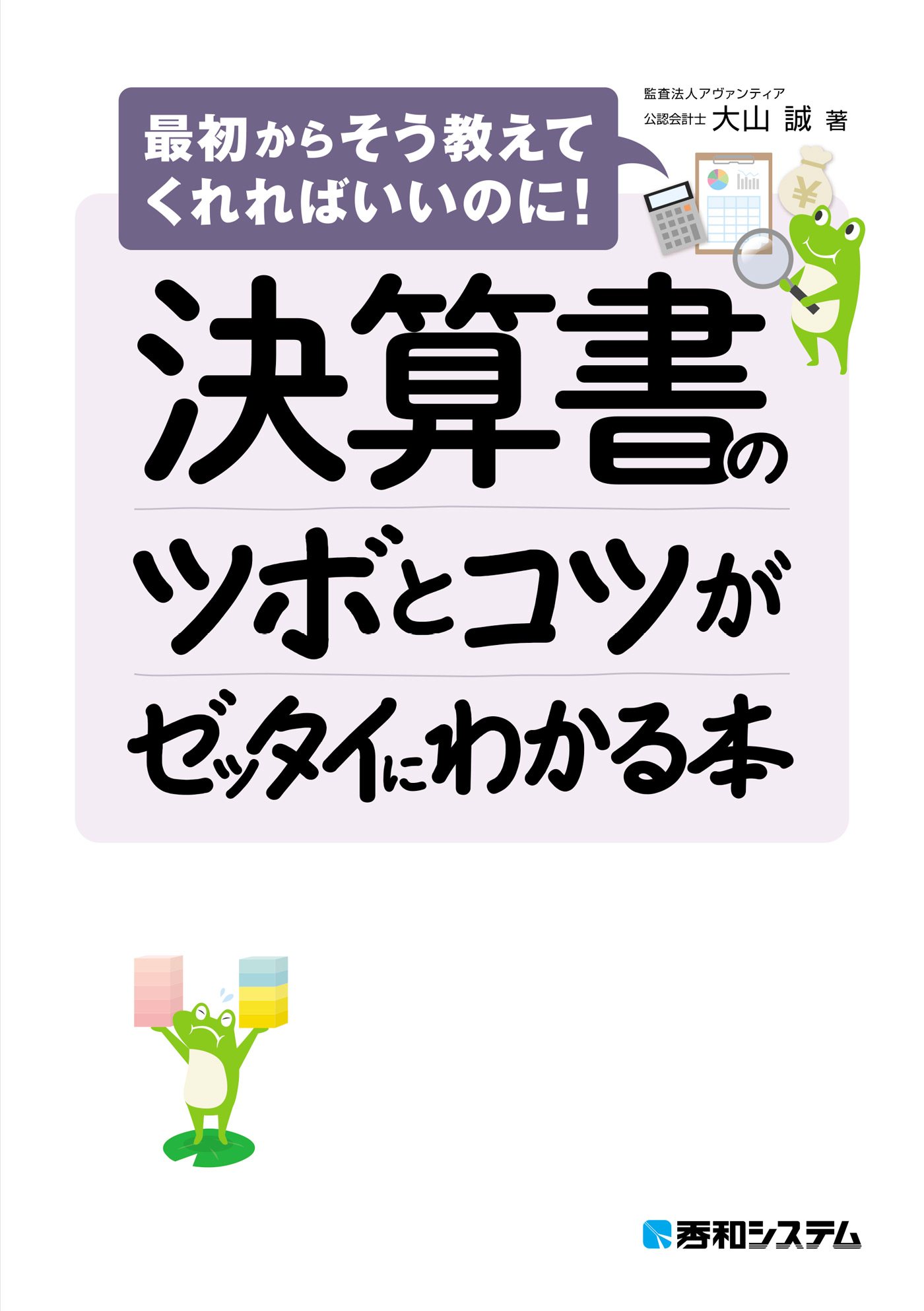 最初からそう教えてくれればいいのに!

監査法人アヴァンティア
公認会計士 大山 誠 著

¥

決算書の
ツボとコツが
ゼッタイにわかる本

秀和システム